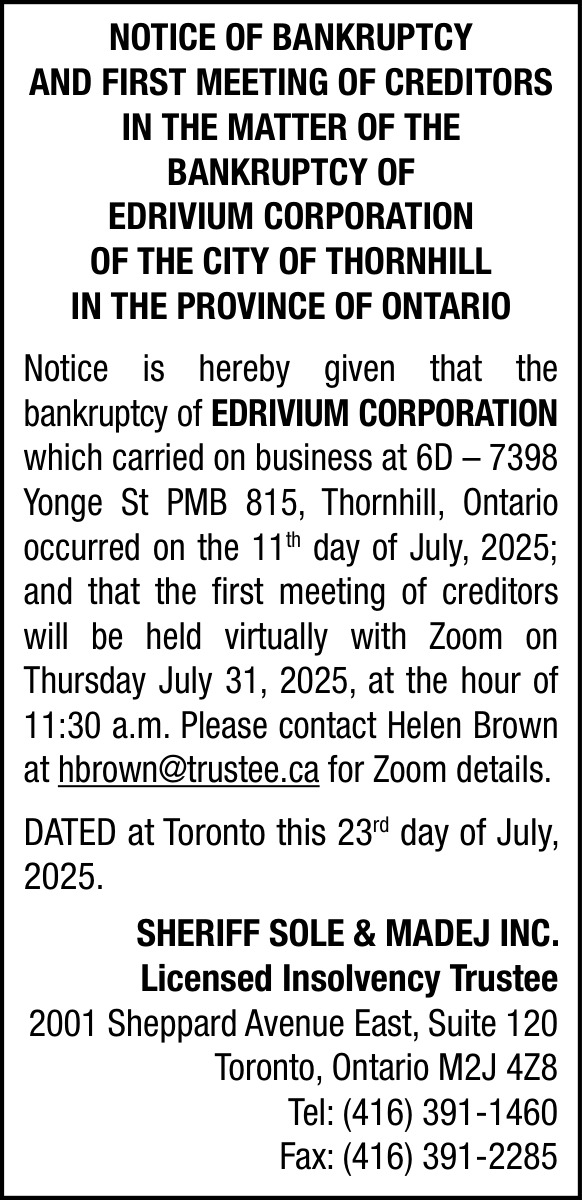 NOTICE OF BANKRUPTCY
AND FIRST MEETING OF CREDITORS
IN THE MATTER OF THE
BANKRUPTCY OF
EDRIVIUM CORPORATION
OF THE CITY OF THORNHILL
IN THE PROVINCE OF ONTARIO

Notice is hereby given that the bankruptcy of EDRIVIUM CORPORATION which carried on business at 6D – 7398 Yonge St PMB 815, Thornhill, Ontario occurred on the 11$^{th}$ day of July, 2025; and that the first meeting of creditors will be held virtually with Zoom on Thursday July 31, 2025, at the hour of 11:30 a.m. Please contact Helen Brown at hbrown@trustee.ca for Zoom details.

DATED at Toronto this 23$^{rd}$ day of July, 2025.

SHERIFF SOLE & MADEJ INC.
Licensed Insolvency Trustee
2001 Sheppard Avenue East, Suite 120
Toronto, Ontario M2J 4Z8
Tel: (416) 391-1460
Fax: (416) 391-2285